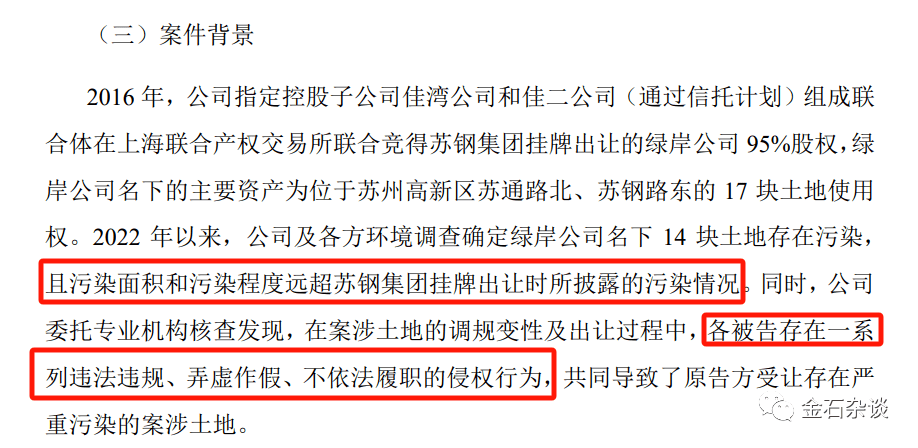 （三）案件背景

2016 年，公司指定控股子公司佳湾公司和佳二公司（通过信托计划）组成联合体在上海联合产权交易所联合竞得苏钢集团挂牌出让的绿岸公司 95%股权，绿岸公司名下的主要资产为位于苏州高新区苏通路北、苏钢路东的 17 块土地使用权。2022 年以来，公司及各方环境调查确定绿岸公司名下 14 块土地存在污染，且污染面积和污染程度远超苏钢集团挂牌出让时所披露的污染情况。同时，公司委托专业机构核查发现，在案涉土地的调规变性及出让过程中，各被告存在一系列违法违规、弄虚作假、不依法履职的侵权行为，共同导致了原告方受让存在严重污染的案涉土地。

金石杂谈